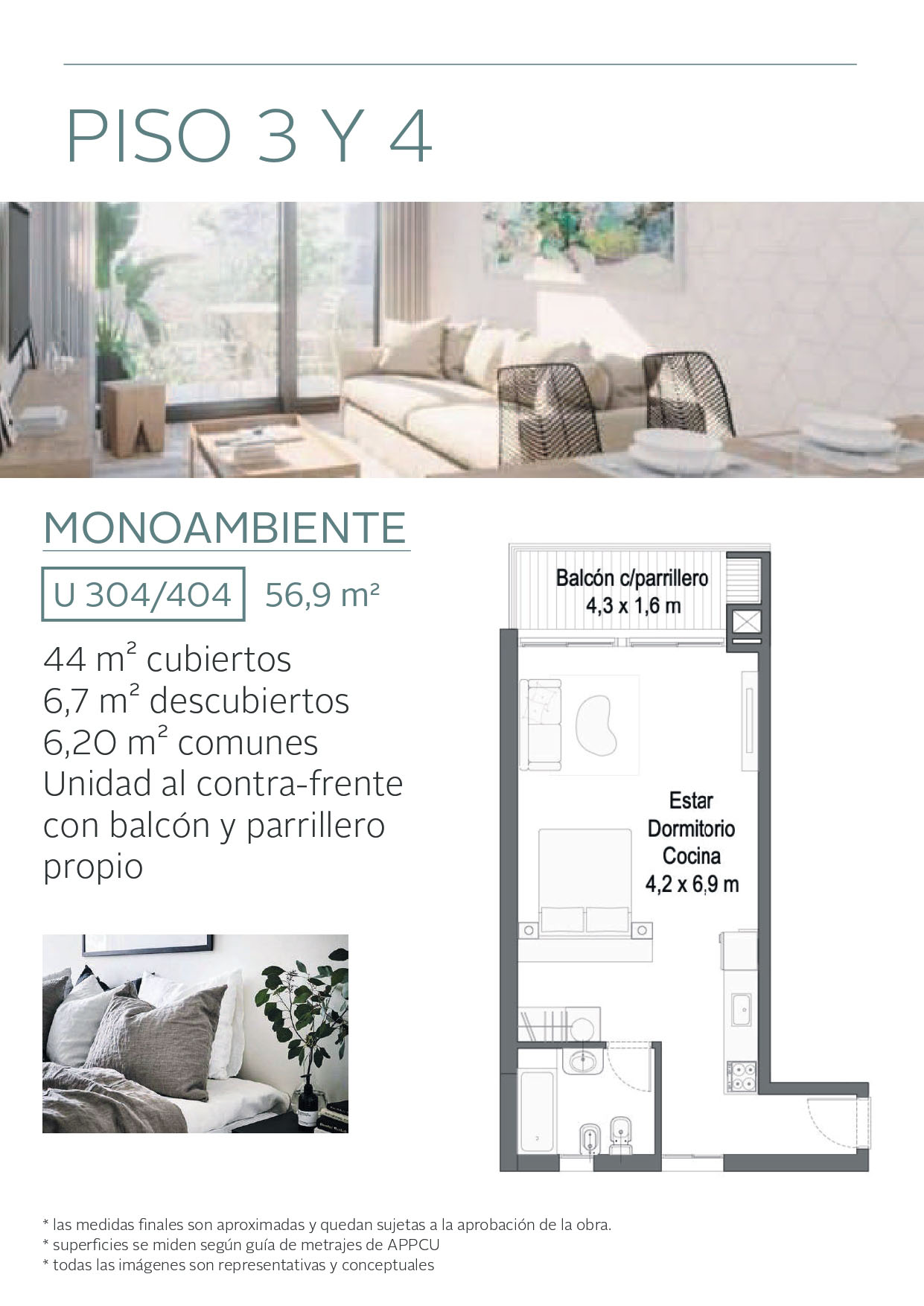 PISO 3 Y 4

MONOAMBIENTE

U 304/404 56,9 m²

44 m² cubiertos
6,7 m² descubiertos
6,20 m² comunes
Unidad al contra-frente con balcón y parrillero propio

Balcón c/parrillero
4,3 x 1,6 m

Estar
Dormitorio
Cocina
4,2 x 6,9 m

* las medidas finales son aproximadas y quedan sujetas a la aprobación de la obra.
* superficies se miden según guía de metrajes de APPCU
* todas las imágenes son representativas y conceptuales